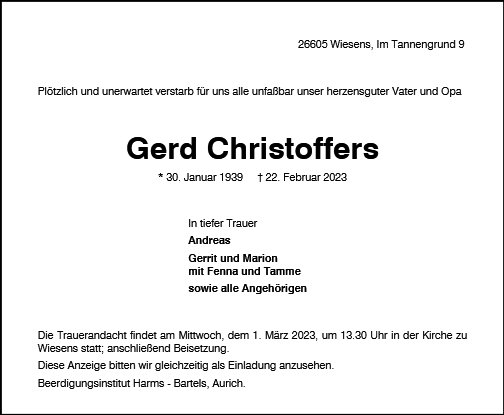 26605 Wiesens, Im Tannengrund 9

Plötzlich und unerwartet verstarb für uns alle unfaßbar unser herzensguter Vater und Opa

Gerd Christoffers

* 30. Januar 1939 † 22. Februar 2023

In tiefer Trauer

Andreas

Gerrit und Marion
mit Fenna und Tamme

sowie alle Angehörigen

Die Trauerandacht findet am Mittwoch, dem 1. März 2023, um 13.30 Uhr in der Kirche zu Wiesens statt; anschließend Beisetzung.

Diese Anzeige bitten wir gleichzeitig als Einladung anzusehen.

Beerdigungsinstitut Harms - Bartels, Aurich.